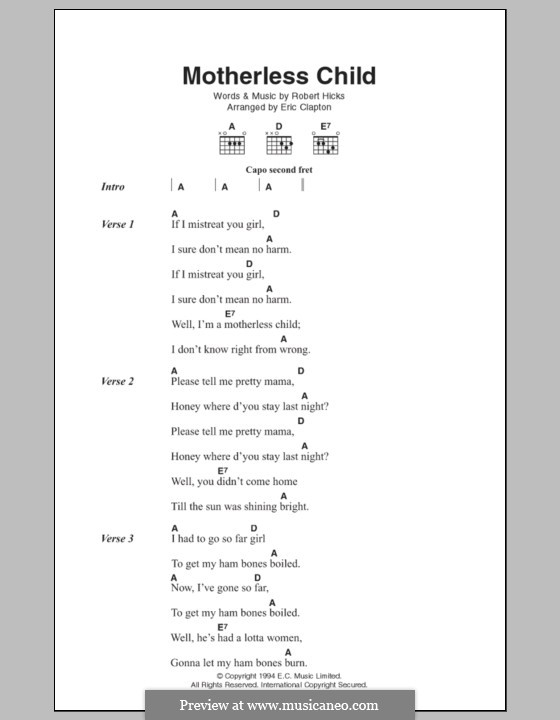 Motherless Child
Words & Music by Robert Hicks
Arranged by Eric Clapton

A D E7

Capo second fret

Intro | A | A | A |

Verse 1
A D
If I mistreat you girl,
A
I sure don't mean no harm.
D
If I mistreat you girl,
A
I sure don't mean no harm.
E7
Well, I'm a motherless child;
A
I don't know right from wrong.

Verse 2
A D
Please tell me pretty mama,
A
Honey where d'you stay last night?
D
Please tell me pretty mama,
A
Honey where d'you stay last night?
E7
Well, you didn't come home
A
Till the sun was shining bright.

Verse 3
A D
I had to go so far girl
A
To get my ham bones boiled.
A D
Now, I've gone so far,
A
To get my ham bones boiled.
E7
Well, he's had a lotta women,
A
Gonna let my ham bones burn.

© Copyright 1994 E.C. Music Limited.
All Rights Reserved. International Copyright Secured.

Preview at www.musicaneo.com